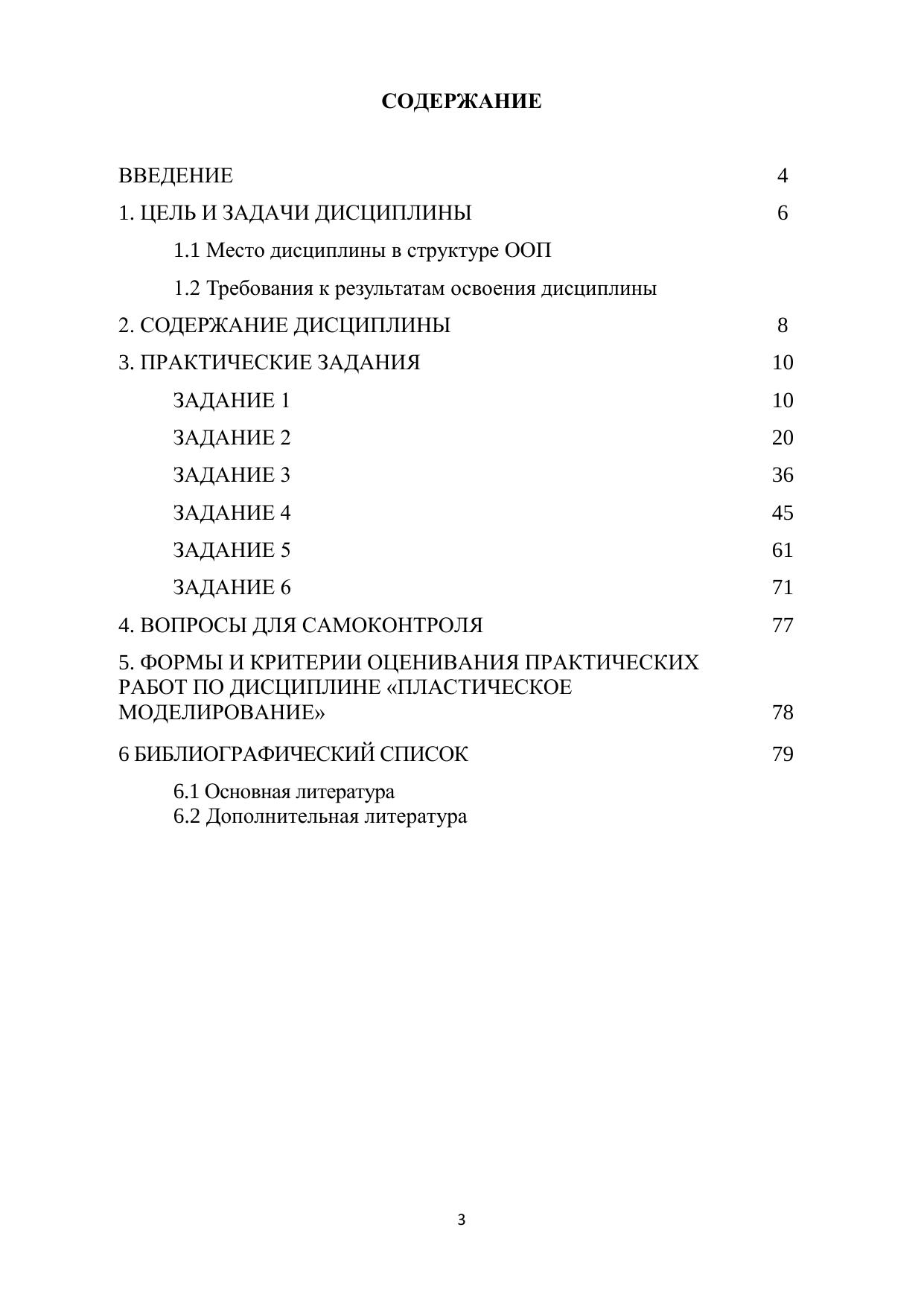 СОДЕРЖАНИЕ

ВВЕДЕНИЕ 4

1. ЦЕЛЬ И ЗАДАЧИ ДИСЦИПЛИНЫ 6

1.1 Место дисциплины в структуре ООП

1.2 Требования к результатам освоения дисциплины

2. СОДЕРЖАНИЕ ДИСЦИПЛИНЫ 8

3. ПРАКТИЧЕСКИЕ ЗАДАНИЯ 10

ЗАДАНИЕ 1 10

ЗАДАНИЕ 2 20

ЗАДАНИЕ 3 36

ЗАДАНИЕ 4 45

ЗАДАНИЕ 5 61

ЗАДАНИЕ 6 71

4. ВОПРОСЫ ДЛЯ САМОКОНТРОЛЯ 77

5. ФОРМЫ И КРИТЕРИИ ОЦЕНИВАНИЯ ПРАКТИЧЕСКИХ РАБОТ ПО ДИСЦИПЛИНЕ «ПЛАСТИЧЕСКОЕ МОДЕЛИРОВАНИЕ» 78

6 БИБЛИОГРАФИЧЕСКИЙ СПИСОК 79

6.1 Основная литература
6.2 Дополнительная литература

3